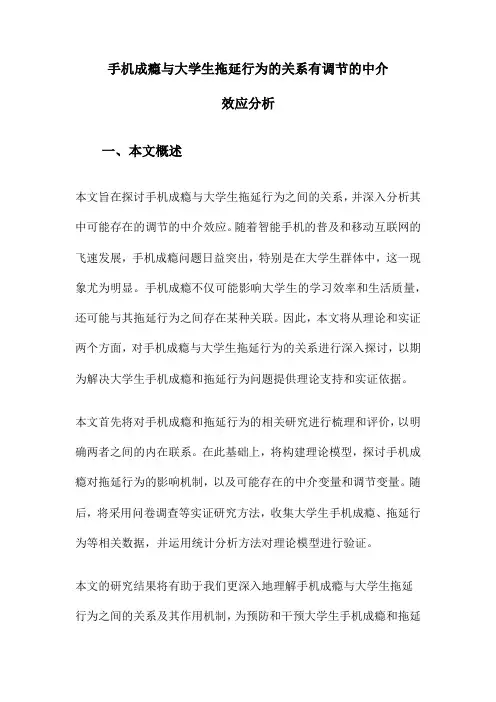 手机成瘾与大学生拖延行为的关系有调节的中介效应分析

一、本文概述

本文旨在探讨手机成瘾与大学生拖延行为之间的关系，并深入分析其中可能存在的调节的中介效应。随着智能手机的普及和移动互联网的飞速发展，手机成瘾问题日益突出，特别是在大学生群体中，这一现象尤为明显。手机成瘾不仅可能影响大学生的学习效率和生活质量，还可能与其拖延行为之间存在某种关联。因此，本文将从理论和实证两个方面，对手机成瘾与大学生拖延行为的关系进行深入探讨，以期为解决大学生手机成瘾和拖延行为问题提供理论支持和实证依据。

本文首先将对手机成瘾和拖延行为的相关研究进行梳理和评价，以明确两者之间的内在联系。在此基础上，将构建理论模型，探讨手机成瘾对拖延行为的影响机制，以及可能存在的中介变量和调节变量。随后，将采用问卷调查等实证研究方法，收集大学生手机成瘾、拖延行为等相关数据，并运用统计分析方法对理论模型进行验证。

本文的研究结果将有助于我们更深入地理解手机成瘾与大学生拖延行为之间的关系及其作用机制，为预防和干预大学生手机成瘾和拖延